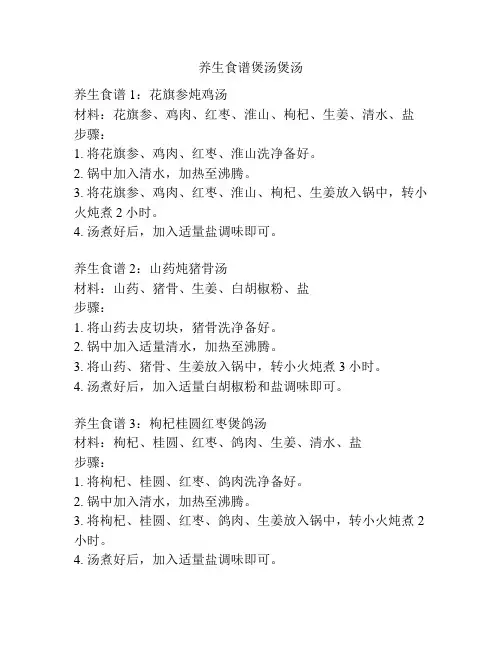 养生食谱煲汤煲汤

养生食谱 1：花旗参炖鸡汤
材料：花旗参、鸡肉、红枣、淮山、枸杞、生姜、清水、盐
步骤：
1. 将花旗参、鸡肉、红枣、淮山洗净备好。
2. 锅中加入清水，加热至沸腾。
3. 将花旗参、鸡肉、红枣、淮山、枸杞、生姜放入锅中，转小火炖煮 2 小时。
4. 汤煮好后，加入适量盐调味即可。

养生食谱 2：山药炖猪骨汤
材料：山药、猪骨、生姜、白胡椒粉、盐
步骤：
1. 将山药去皮切块，猪骨洗净备好。
2. 锅中加入适量清水，加热至沸腾。
3. 将山药、猪骨、生姜放入锅中，转小火炖煮 3 小时。
4. 汤煮好后，加入适量白胡椒粉和盐调味即可。

养生食谱 3：枸杞桂圆红枣煲鸽汤
材料：枸杞、桂圆、红枣、鸽肉、生姜、清水、盐
步骤：
1. 将枸杞、桂圆、红枣、鸽肉洗净备好。
2. 锅中加入清水，加热至沸腾。
3. 将枸杞、桂圆、红枣、鸽肉、生姜放入锅中，转小火炖煮 2 小时。
4. 汤煮好后，加入适量盐调味即可。